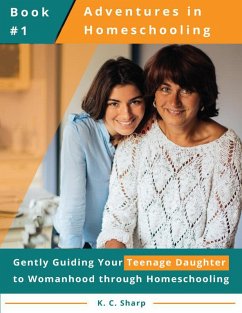 Book #1

Adventures in Homeschooling

Gently Guiding Your Teenage Daughter to Womanhood through Homeschooling

K. C. Sharp